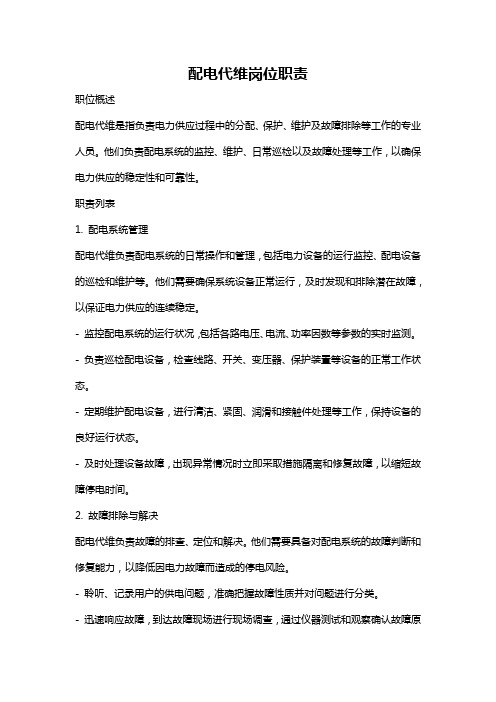 配电代维岗位职责

职位概述

配电代维是指负责电力供应过程中的分配、保护、维护及故障排除等工作的专业人员。他们负责配电系统的监控、维护、日常巡检以及故障处理等工作，以确保电力供应的稳定性和可靠性。

职责列表

1. 配电系统管理

配电代维负责配电系统的日常操作和管理，包括电力设备的运行监控、配电设备的巡检和维护等。他们需要确保系统设备正常运行，及时发现和排除潜在故障，以保证电力供应的连续稳定。

- 监控配电系统的运行状况，包括各路电压、电流、功率因数等参数的实时监测。

- 负责巡检配电设备，检查线路、开关、变压器、保护装置等设备的正常工作状态。

- 定期维护配电设备，进行清洁、紧固、润滑和接触件处理等工作，保持设备的良好运行状态。

- 及时处理设备故障，出现异常情况时立即采取措施隔离和修复故障，以缩短故障停电时间。

2. 故障排除与解决

配电代维负责故障的排查、定位和解决。他们需要具备对配电系统的故障判断和修复能力，以降低因电力故障而造成的停电风险。

- 聆听、记录用户的供电问题，准确把握故障性质并对问题进行分类。

- 迅速响应故障，到达故障现场进行现场调查，通过仪器测试和观察确认故障原